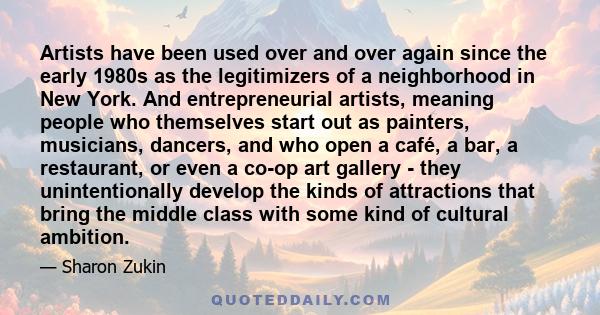 Artists have been used over and over again since the early 1980s as the legitimizers of a neighborhood in New York. And entrepreneurial artists, meaning people who themselves start out as painters, musicians, dancers, and who open a café, a bar, a restaurant, or even a co-op art gallery - they unintentionally develop the kinds of attractions that bring the middle class with some kind of cultural ambition.

— Sharon Zukin

QUOTEDDAILY.COM